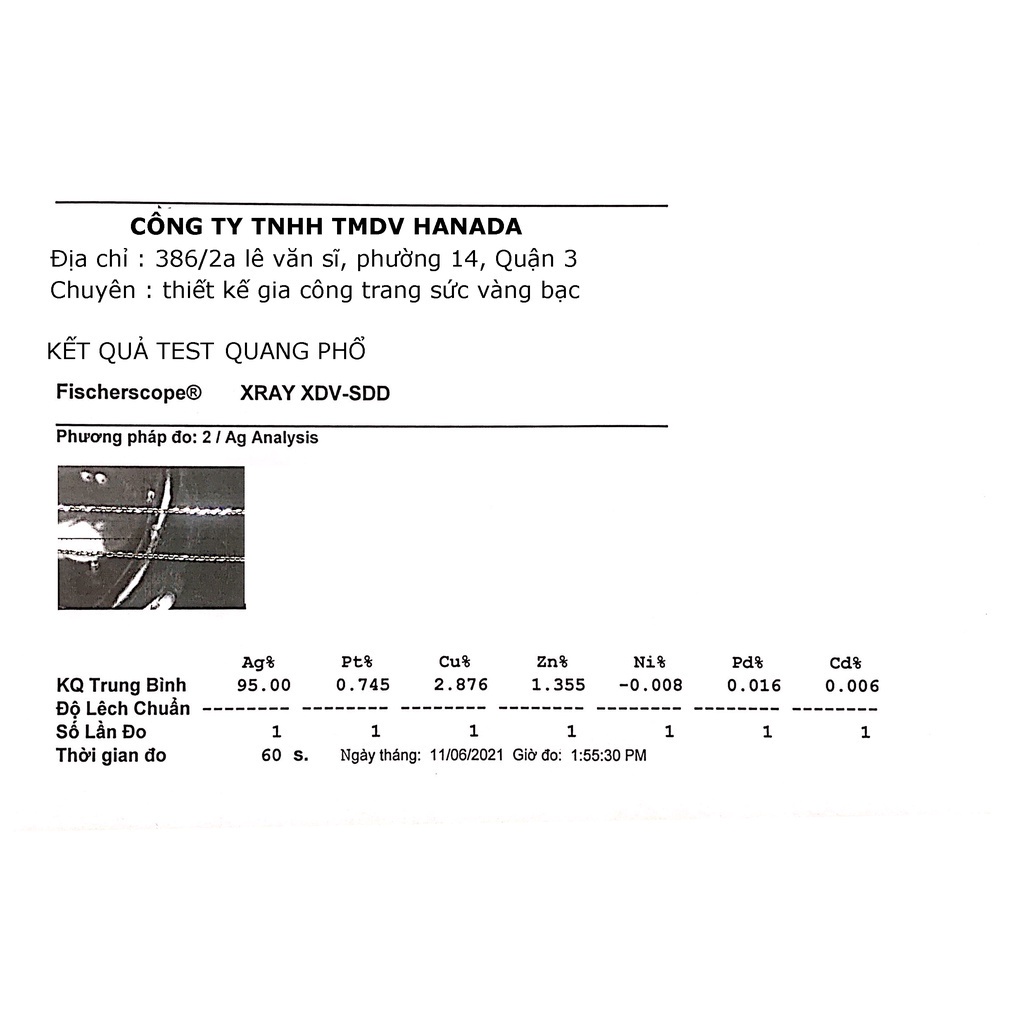 CÔNG TY TNHH TMDV HANADA
Địa chỉ : 386/2a lê văn sĩ, phường 14, Quận 3
Chuyên : thiết kế gia công trang sức vàng bạc

KẾT QUẢ TEST QUANG PHỔ

Fischerscope® XRAY XDV-SDD

Phương pháp đo: 2 / Ag Analysis

| | Ag% | Pt% | Cu% | Zn% | Ni% | Pd% | Cd% |
|---|---|---|---|---|---|---|---|
| KQ Trung Bình | 95.00 | 0.745 | 2.876 | 1.355 | -0.008 | 0.016 | 0.006 |
| Độ Lệch Chuẩn | -------- | -------- | -------- | -------- | -------- | -------- | -------- |
| Số Lần Đo | 1 | 1 | 1 | 1 | 1 | 1 | 1 |

Thời gian đo 60 s. Ngày tháng: 11/06/2021 Giờ đo: 1:55:30 PM